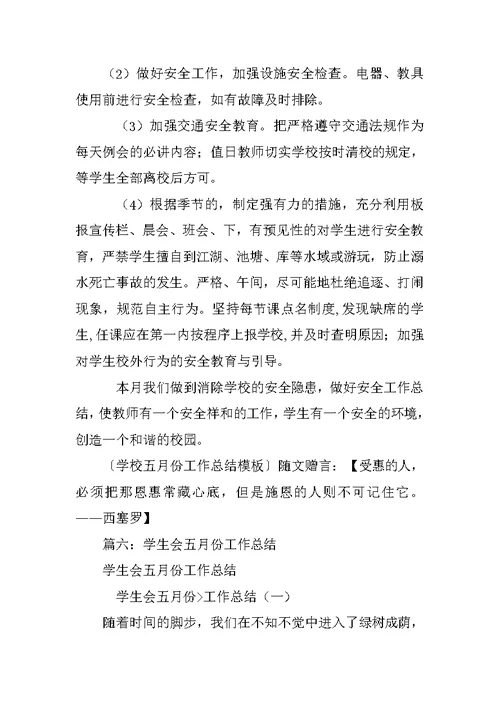 （2）做好安全工作，加强设施安全检查。电器、教具使用前进行安全检查，如有故障及时排除。

（3）加强交通安全教育。把严格遵守交通法规作为每天例会的必讲内容；值日教师切实学校按时清校的规定，等学生全部离校后方可。

（4）根据季节的，制定强有力的措施，充分利用板报宣传栏、晨会、班会、下，有预见性的对学生进行安全教育，严禁学生擅自到江湖、池塘、库等水域或游玩，防止溺水死亡事故的发生。严格、午间，尽可能地杜绝追逐、打闹现象，规范自主行为。坚持每节课点名制度，发现缺席的学生，任课应在第一内按程序上报学校，并及时查明原因；加强对学生校外行为的安全教育与引导。

本月我们做到消除学校的安全隐患，做好安全工作总结，使教师有一个安全祥和的工作，学生有一个安全的环境，创造一个和谐的校园。

〔学校五月份工作总结模板〕随文赠言：【受惠的人，必须把那恩惠常藏心底，但是施恩的人则不可记住它。——西塞罗】

篇六：学生会五月份工作总结

学生会五月份工作总结

学生会五月份>工作总结（一）

随着时间的脚步，我们在不知不觉中进入了绿树成荫，